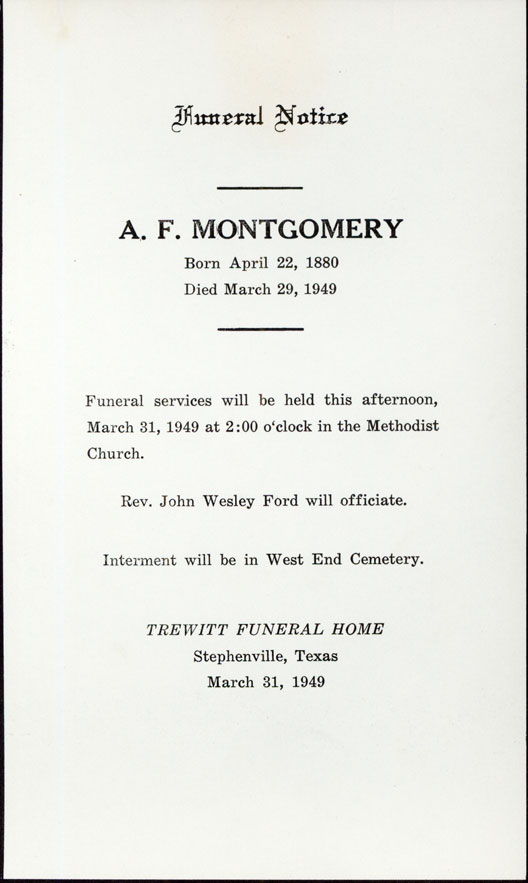 Funeral Notice

A. F. MONTGOMERY

Born April 22, 1880

Died March 29, 1949

Funeral services will be held this afternoon, March 31, 1949 at 2:00 o'clock in the Methodist Church.

Rev. John Wesley Ford will officiate.

Interment will be in West End Cemetery.

TREWITT FUNERAL HOME

Stephenville, Texas

March 31, 1949